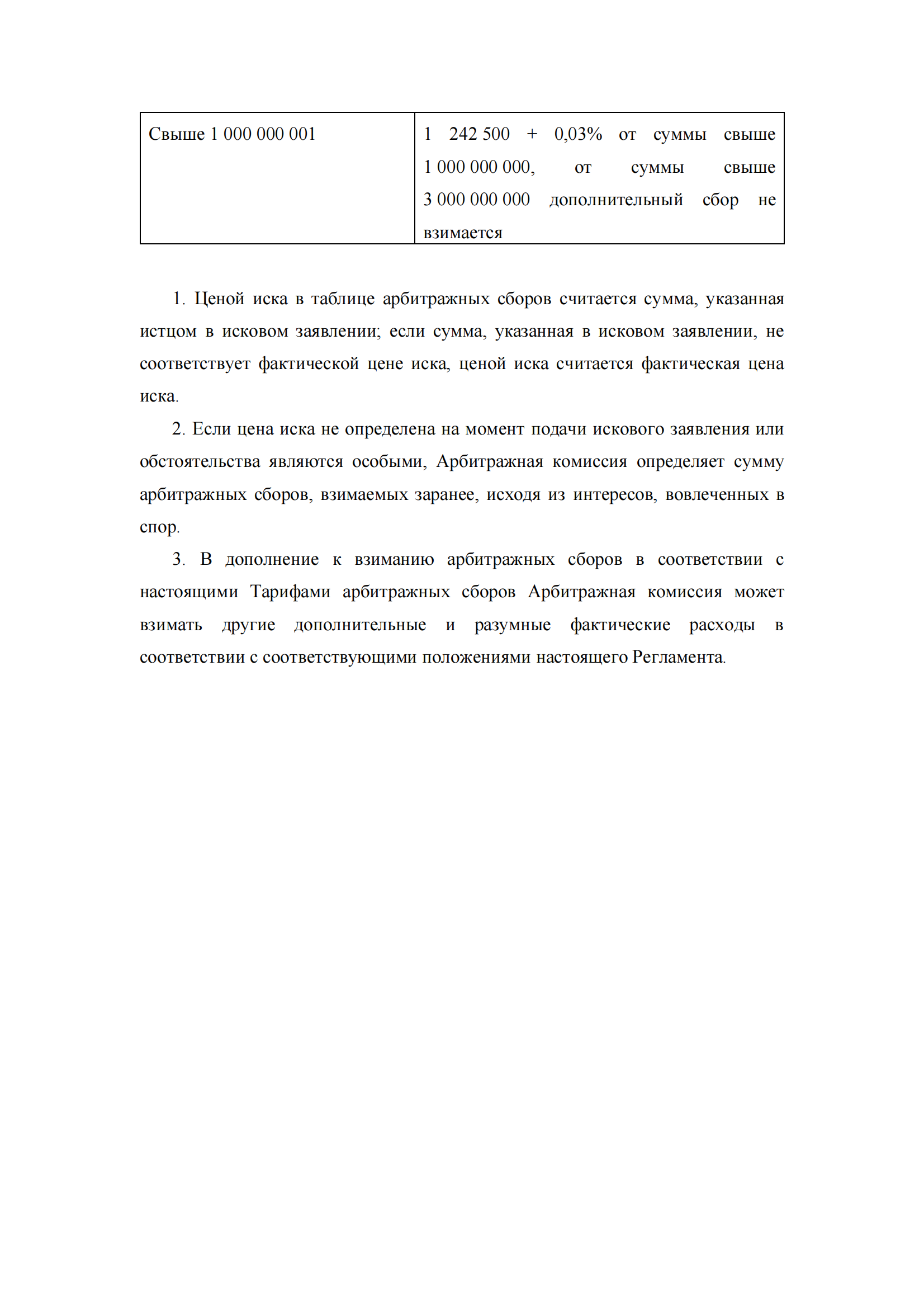 | Свыше 1 000 000 001 | 1 242 500 + 0,03% от суммы свыше 1 000 000 000, от суммы свыше 3 000 000 000 дополнительный сбор не взимается |
|---|---|

1. Ценой иска в таблице арбитражных сборов считается сумма, указанная истцом в исковом заявлении; если сумма, указанная в исковом заявлении, не соответствует фактической цене иска, ценой иска считается фактическая цена иска.

2. Если цена иска не определена на момент подачи искового заявления или обстоятельства являются особыми, Арбитражная комиссия определяет сумму арбитражных сборов, взимаемых заранее, исходя из интересов, вовлеченных в спор.

3. В дополнение к взиманию арбитражных сборов в соответствии с настоящими Тарифами арбитражных сборов Арбитражная комиссия может взимать другие дополнительные и разумные фактические расходы в соответствии с соответствующими положениями настоящего Регламента.